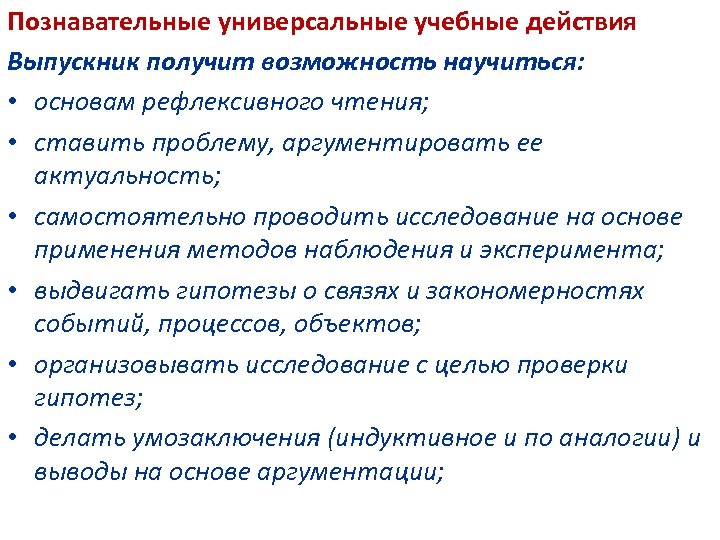 Познавательные универсальные учебные действия

Выпускник получит возможность научиться:

• основам рефлексивного чтения;

• ставить проблему, аргументировать ее актуальность;

• самостоятельно проводить исследование на основе применения методов наблюдения и эксперимента;

• выдвигать гипотезы о связях и закономерностях событий, процессов, объектов;

• организовывать исследование с целью проверки гипотез;

• делать умозаключения (индуктивное и по аналогии) и выводы на основе аргументации;